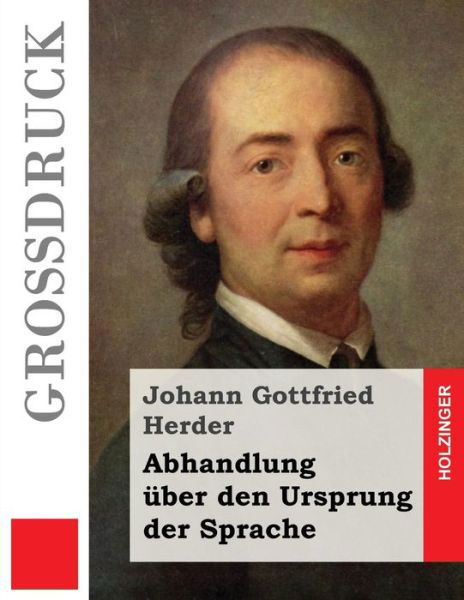 GROSSDRUCK

Johann Gottfried Herder

Abhandlung über den Ursprung der Sprache

HOLZINGER